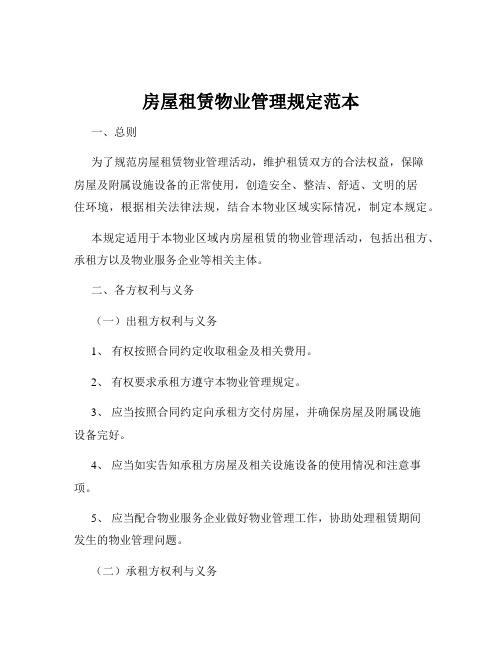 房屋租赁物业管理规定范本

一、总则

为了规范房屋租赁物业管理活动，维护租赁双方的合法权益，保障房屋及附属设施设备的正常使用，创造安全、整洁、舒适、文明的居住环境，根据相关法律法规，结合本物业区域实际情况，制定本规定。

本规定适用于本物业区域内房屋租赁的物业管理活动，包括出租方、承租方以及物业服务企业等相关主体。

二、各方权利与义务

（一）出租方权利与义务

1、 有权按照合同约定收取租金及相关费用。

2、 有权要求承租方遵守本物业管理规定。

3、 应当按照合同约定向承租方交付房屋，并确保房屋及附属设施设备完好。

4、 应当如实告知承租方房屋及相关设施设备的使用情况和注意事项。

5、 应当配合物业服务企业做好物业管理工作，协助处理租赁期间发生的物业管理问题。

（二）承租方权利与义务